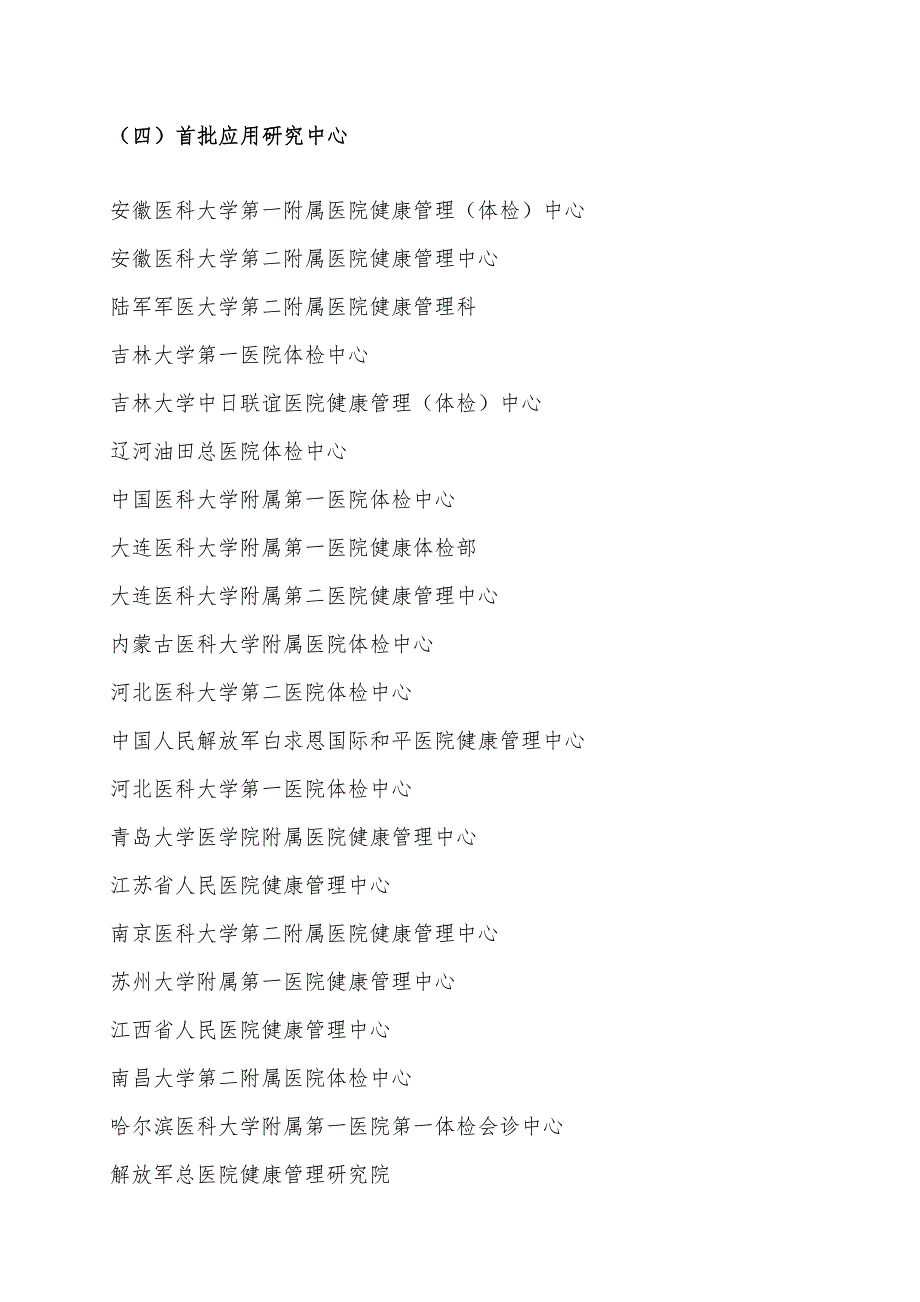 （四）首批应用研究中心

安徽医科大学第一附属医院健康管理（体检）中心

安徽医科大学第二附属医院健康管理中心

陆军军医大学第二附属医院健康管理科

吉林大学第一医院体检中心

吉林大学中日联谊医院健康管理（体检）中心

辽河油田总医院体检中心

中国医科大学附属第一医院体检中心

大连医科大学附属第一医院健康体检部

大连医科大学附属第二医院健康管理中心

内蒙古医科大学附属医院体检中心

河北医科大学第二医院体检中心

中国人民解放军白求恩国际和平医院健康管理中心

河北医科大学第一医院体检中心

青岛大学医学院附属医院健康管理中心

江苏省人民医院健康管理中心

南京医科大学第二附属医院健康管理中心

苏州大学附属第一医院健康管理中心

江西省人民医院健康管理中心

南昌大学第二附属医院体检中心

哈尔滨医科大学附属第一医院第一体检会诊中心

解放军总医院健康管理研究院